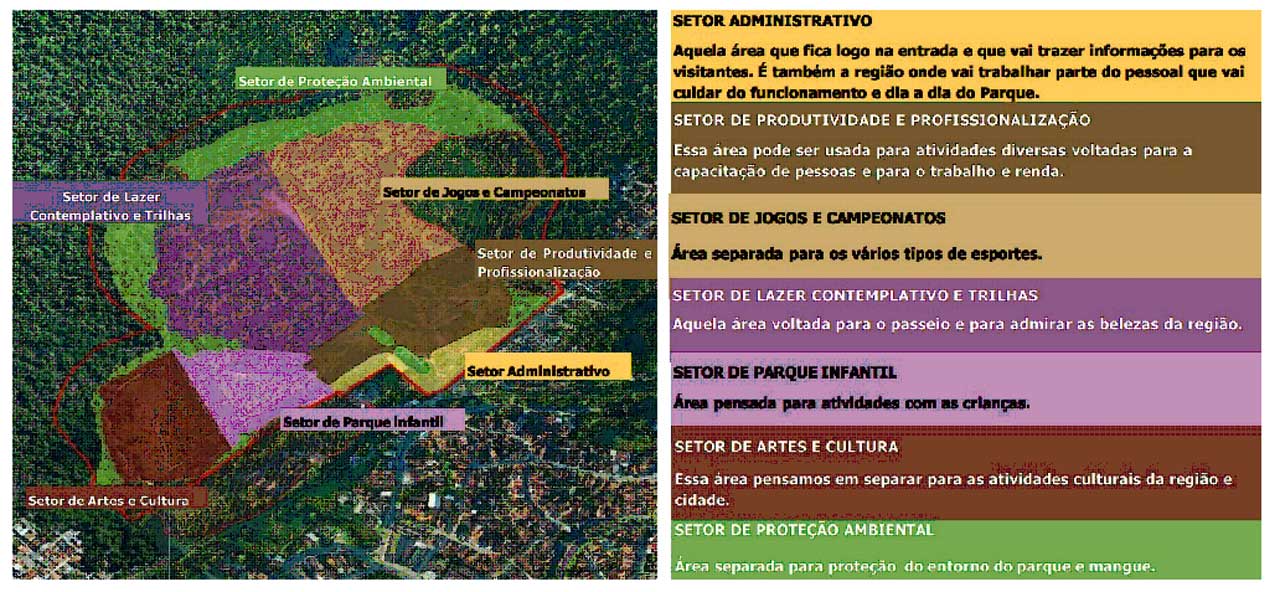 Setor de Proteção Ambiental

Setor de Lazer Contemplativo e Trilhas

Setor de Jogos e Campeonatos

Setor de Produtividade e Profissionalização

Setor Administrativo

Setor de Parque Infantil

Setor de Artes e Cultura

SETOR ADMINISTRATIVO

Aquela área que fica logo na entrada e que vai trazer informações para os visitantes. É também a região onde vai trabalhar parte do pessoal que vai cuidar do funcionamento e dia a dia do Parque.

SETOR DE PRODUTIVIDADE E PROFISSIONALIZAÇÃO

Essa área pode ser usada para atividades diversas voltadas para a capacitação de pessoas e para o trabalho e renda.

SETOR DE JOGOS E CAMPEONATOS

Área separada para os vários tipos de esportes.

SETOR DE LAZER CONTEMPLATIVO E TRILHAS

Aquela área voltada para o passeio e para admirar as belezas da região.

SETOR DE PARQUE INFANTIL

Área pensada para atividades com as crianças.

SETOR DE ARTES E CULTURA

Essa área pensamos em separar para as atividades culturais da região e cidade.

SETOR DE PROTEÇÃO AMBIENTAL

Área separada para proteção do entorno do parque e mangue.